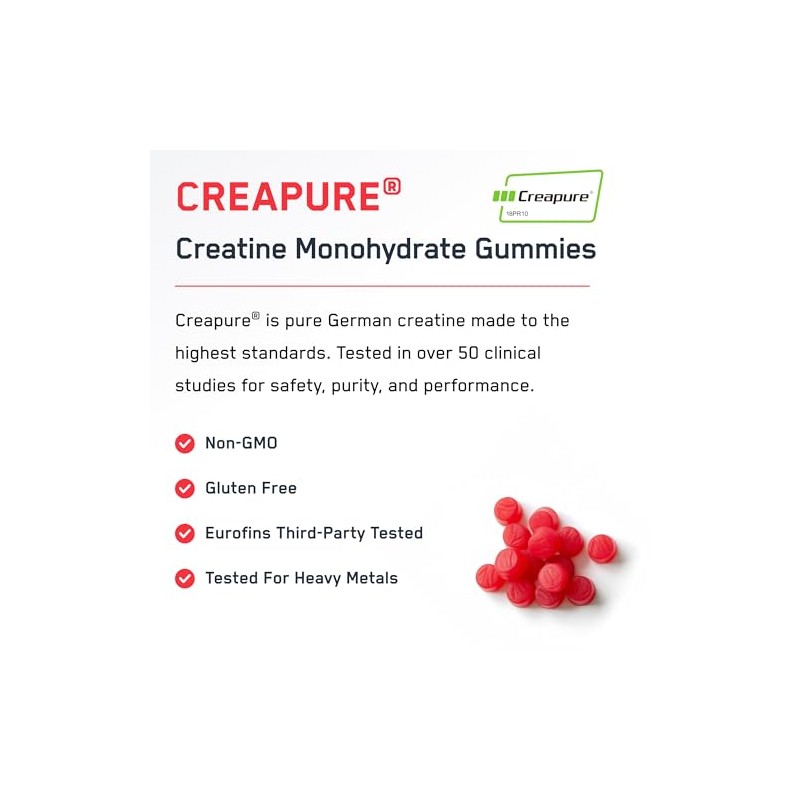 CREAPURE®

Creapure®
18PR10

Creatine Monohydrate Gummies

Creapure® is pure German creatine made to the highest standards. Tested in over 50 clinical studies for safety, purity, and performance.

Non-GMO

Gluten Free

Eurofins Third-Party Tested

Tested For Heavy Metals